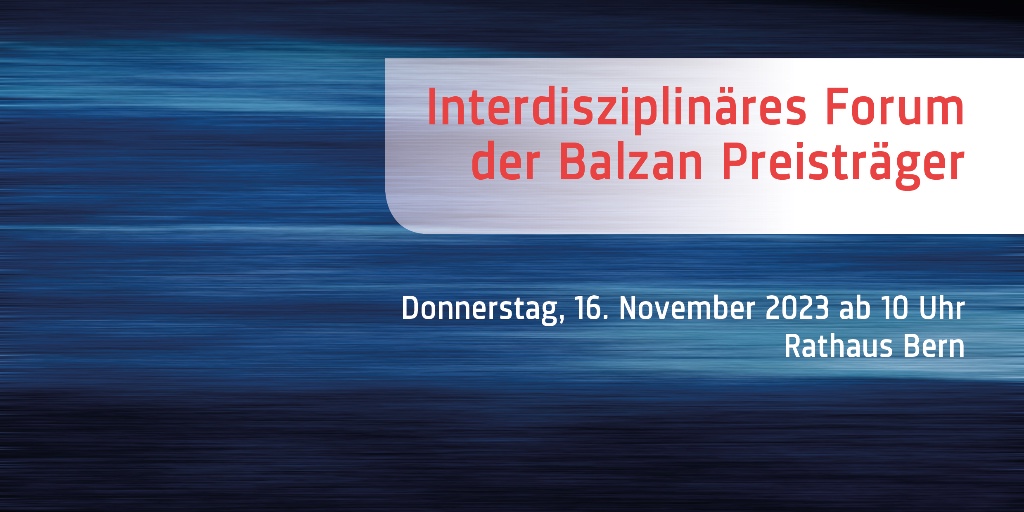 Interdisziplinäres Forum der Balzan Preisträger

Donnerstag, 16. November 2023 ab 10 Uhr
Rathaus Bern